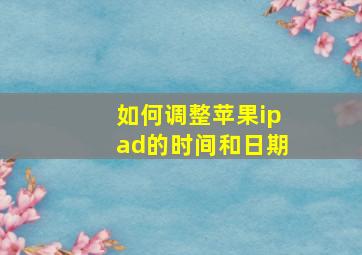 如何调整苹果ipad的时间和日期